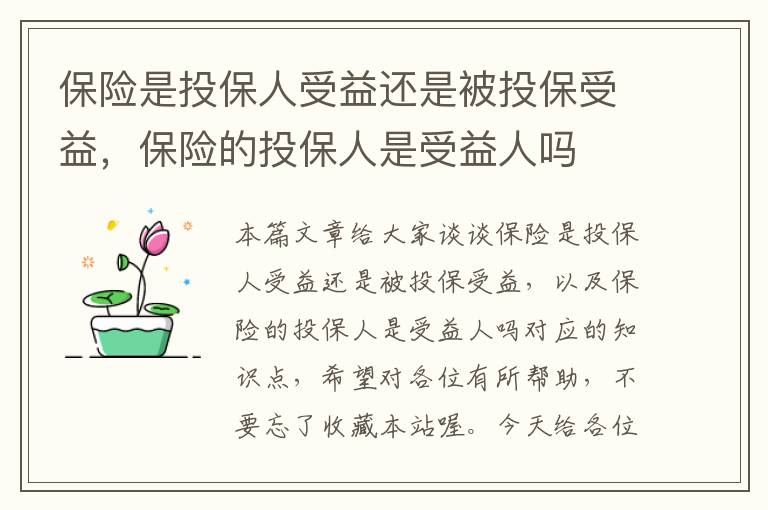 保险是投保人受益还是被投保受益，保险的投保人是受益人吗

本篇文章给大家谈谈保险是投保人受益还是被投保受益，以及保险的投保人是受益人吗对应的知识点，希望对各位有所帮助，不要忘了收藏本站喔。今天给各位